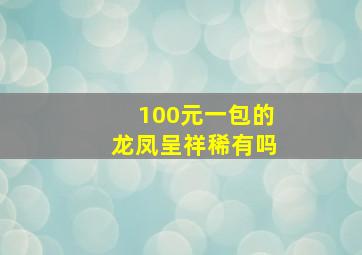 100元一包的
龙凤呈祥稀有吗